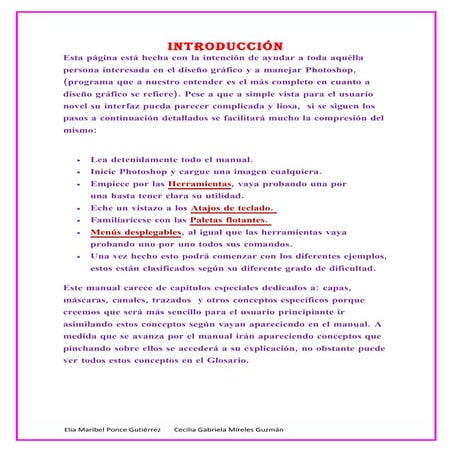 INTRODUCCIÓN

Esta página está hecha con la intención de ayudar a toda aquélla persona interesada en el diseño gráfico y a manejar Photoshop, (programa que a nuestro entender es el más completo en cuanto a diseño gráfico se refiere). Pese a que a simple vista para el usuario novel su interfaz pueda parecer complicada y liosa, si se siguen los pasos a continuación detallados se facilitará mucho la compresión del mismo:

- Lea detenidamente todo el manual.
- Inicie Photoshop y cargue una imagen cualquiera.
- Empiece por las Herramientas, vaya probando una por una hasta tener clara su utilidad.
- Eche un vistazo a los Atajos de teclado.
- Familiarícese con las Paletas flotantes.
- Menús desplegables, al igual que las herramientas vaya probando uno por uno todos sus comandos.
- Una vez hecho esto podrá comenzar con los diferentes ejemplos, estos están clasificados según su diferente grado de dificultad.

Este manual carece de capítulos especiales dedicados a: capas, máscaras, canales, trazados y otros conceptos específicos porque creemos que será más sencillo para el usuario principiante ir asimilando estos conceptos según vayan apareciendo en el manual. A medida que se avanza por el manual irán apareciendo conceptos que pinchando sobre ellos se accederá a su explicación, no obstante puede ver todos estos conceptos en el Glosario.

Elia Maribel Ponce Gutiérrez     Cecilia Gabriela Míreles Guzmán